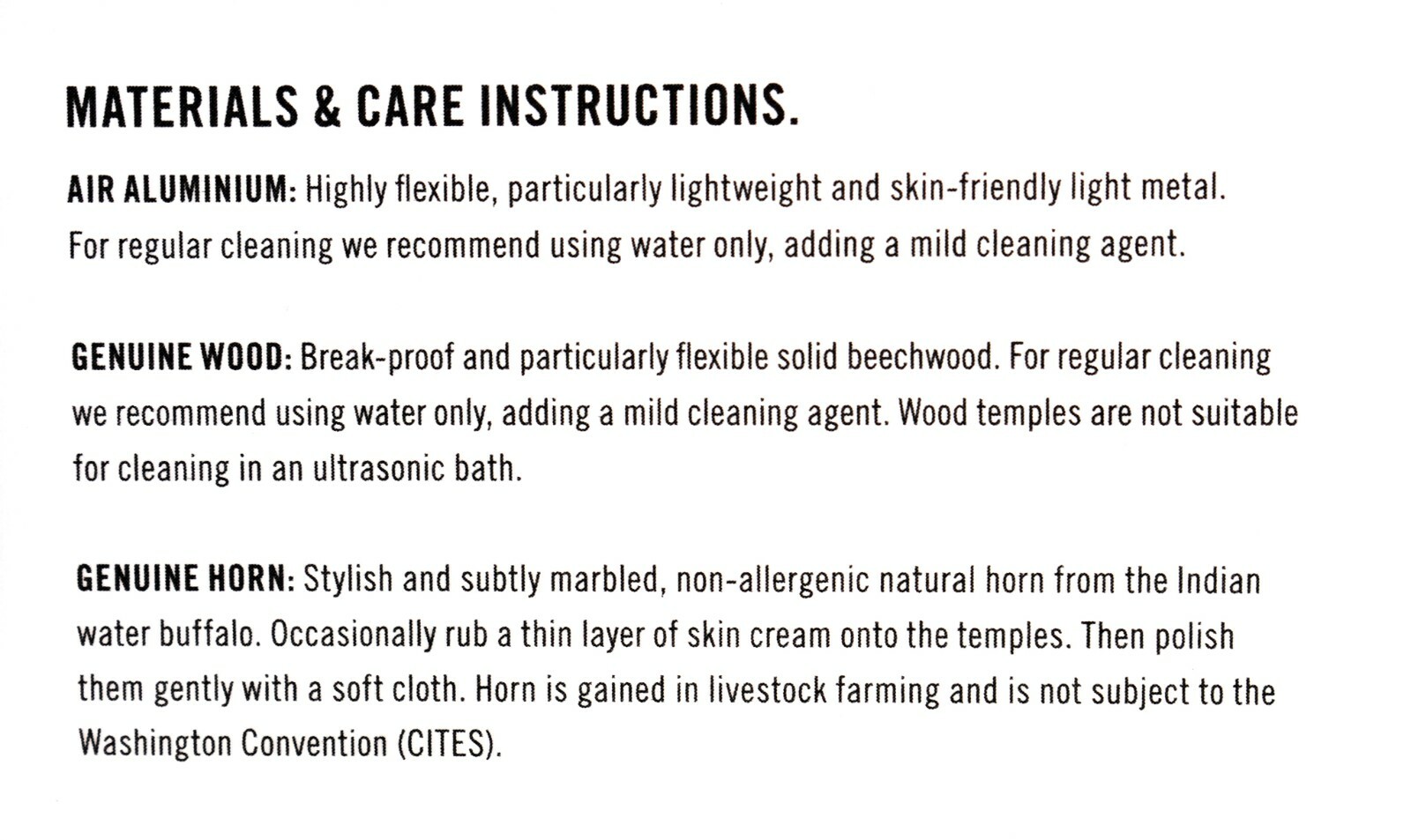 MATERIALS & CARE INSTRUCTIONS.

AIR ALUMINIUM: Highly flexible, particularly lightweight and skin-friendly light metal. For regular cleaning we recommend using water only, adding a mild cleaning agent.

GENUINE WOOD: Break-proof and particularly flexible solid beechwood. For regular cleaning we recommend using water only, adding a mild cleaning agent. Wood temples are not suitable for cleaning in an ultrasonic bath.

GENUINE HORN: Stylish and subtly marbled, non-allergenic natural horn from the Indian water buffalo. Occasionally rub a thin layer of skin cream onto the temples. Then polish them gently with a soft cloth. Horn is gained in livestock farming and is not subject to the Washington Convention (CITES).